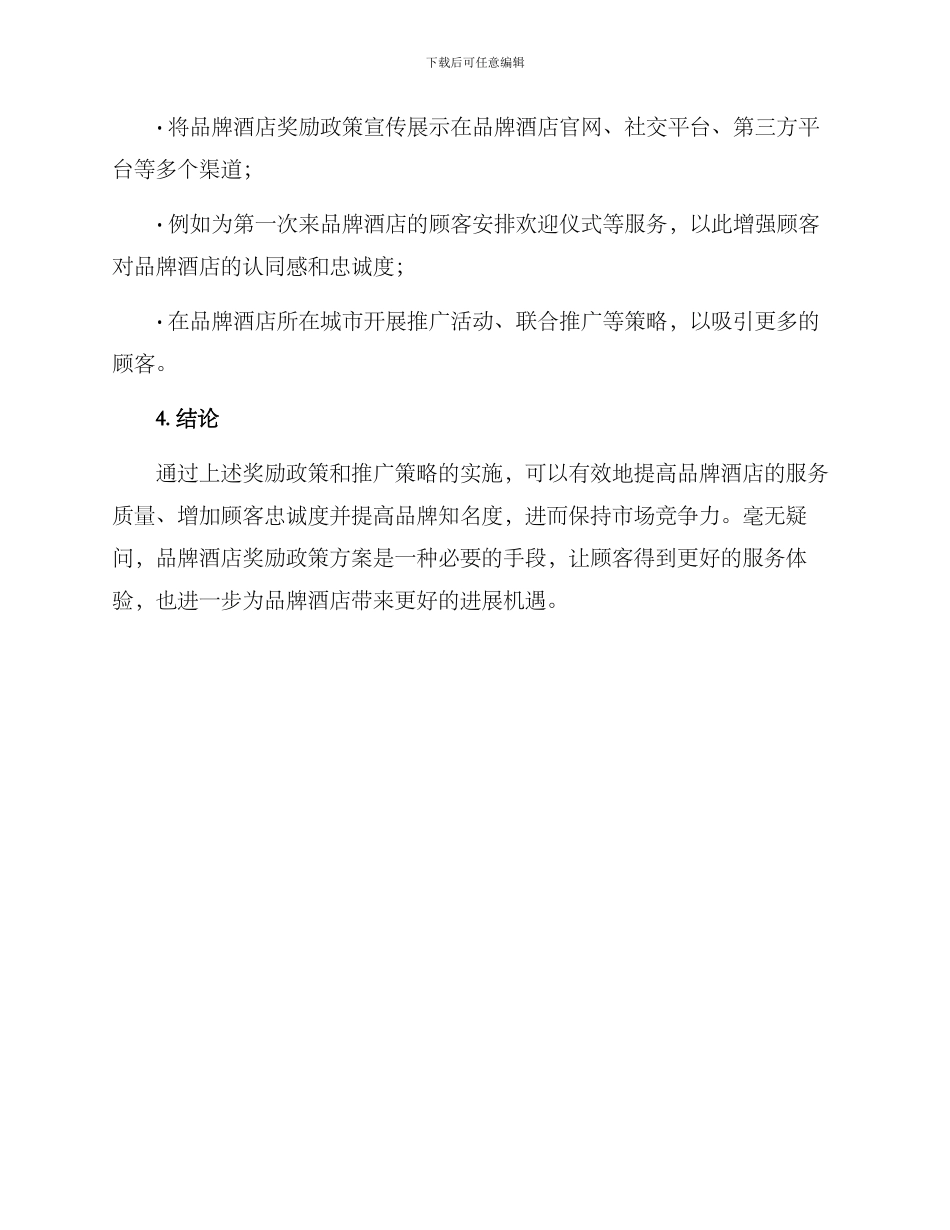 下载后可任意编辑

· 将品牌酒店奖励政策宣传展示在品牌酒店官网、社交平台、第三方平台等多个渠道;

· 例如为第一次来品牌酒店的顾客安排欢迎仪式等服务，以此增强顾客对品牌酒店的认同感和忠诚度;

· 在品牌酒店所在城市开展推广活动、联合推广等策略，以吸引更多的顾客。

4. 结论

通过上述奖励政策和推广策略的实施，可以有效地提高品牌酒店的服务质量、增加顾客忠诚度并提高品牌知名度，进而保持市场竞争力。毫无疑问，品牌酒店奖励政策方案是一种必要的手段，让顾客得到更好的服务体验，也进一步为品牌酒店带来更好的进展机遇。